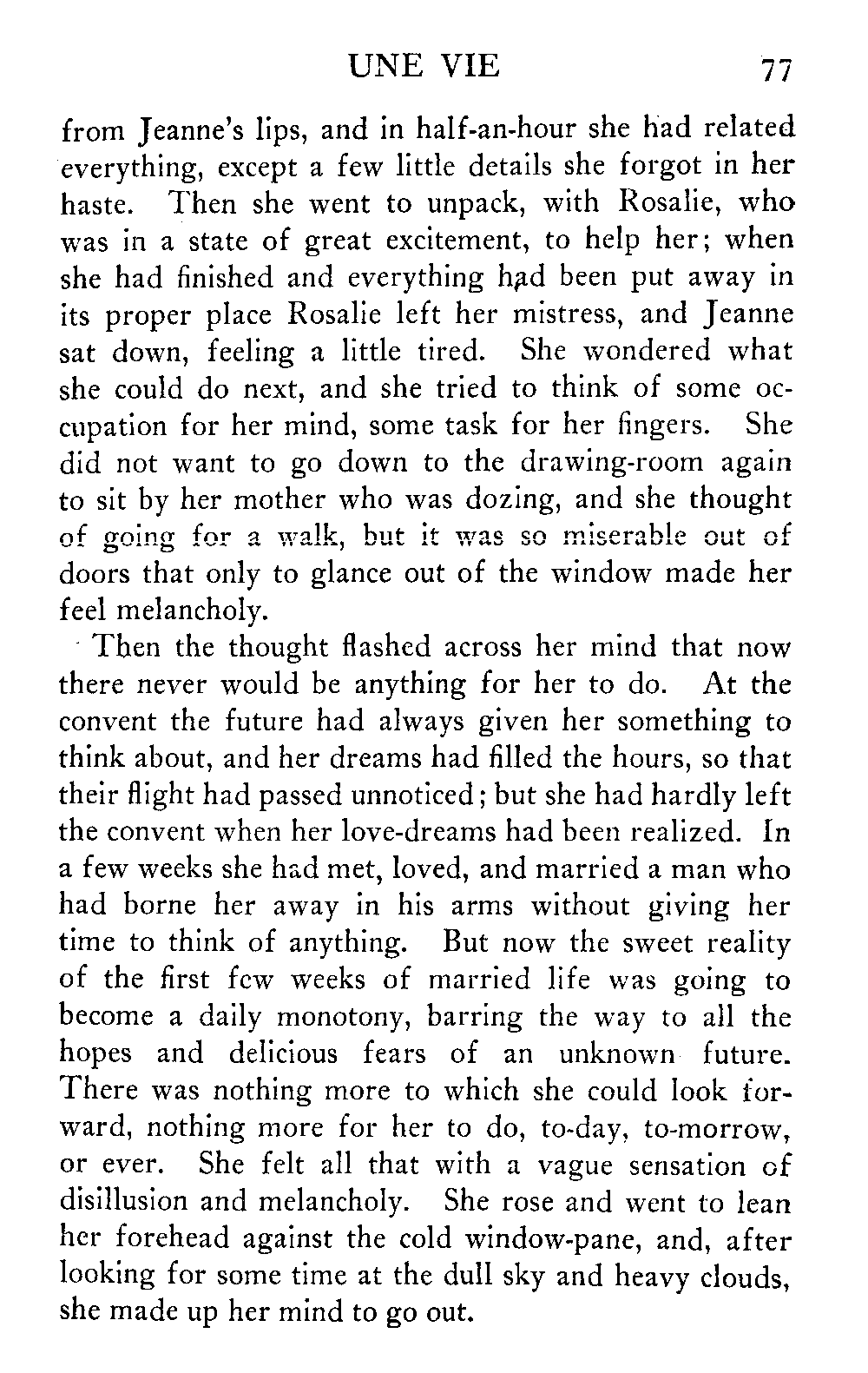 UNE VIE 77

from Jeanne's lips, and in half-an-hour she had related everything, except a few little details she forgot in her haste. Then she went to unpack, with Rosalie, who was in a state of great excitement, to help her; when she had finished and everything had been put away in its proper place Rosalie left her mistress, and Jeanne sat down, feeling a little tired. She wondered what she could do next, and she tried to think of some occupation for her mind, some task for her fingers. She did not want to go down to the drawing-room again to sit by her mother who was dozing, and she thought of going for a walk, but it was so miserable out of doors that only to glance out of the window made her feel melancholy.

Then the thought flashed across her mind that now there never would be anything for her to do. At the convent the future had always given her something to think about, and her dreams had filled the hours, so that their flight had passed unnoticed; but she had hardly left the convent when her love-dreams had been realized. In a few weeks she had met, loved, and married a man who had borne her away in his arms without giving her time to think of anything. But now the sweet reality of the first few weeks of married life was going to become a daily monotony, barring the way to all the hopes and delicious fears of an unknown future. There was nothing more to which she could look forward, nothing more for her to do, to-day, to-morrow, or ever. She felt all that with a vague sensation of disillusion and melancholy. She rose and went to lean her forehead against the cold window-pane, and, after looking for some time at the dull sky and heavy clouds, she made up her mind to go out.